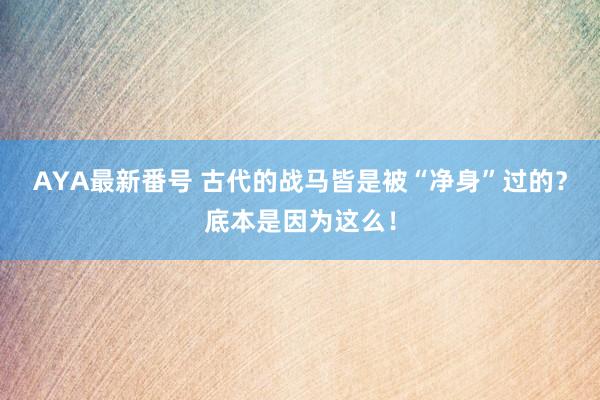 AYA最新番号 古代的战马皆是被“净身”过的？底本是因为这么！